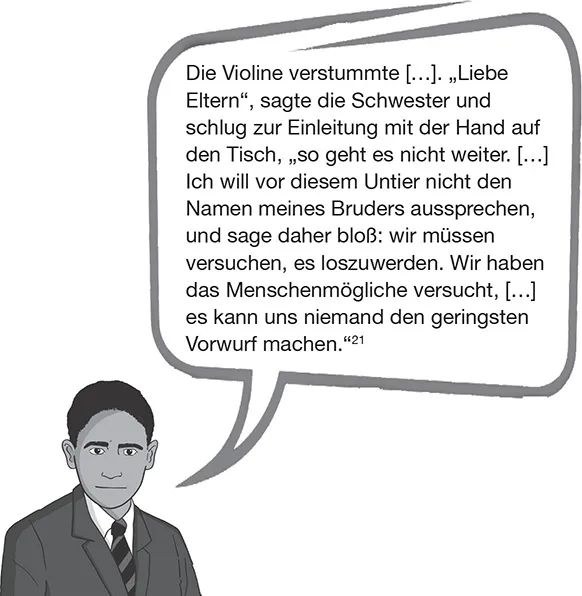 Die Violine verstummte […]. „Liebe Eltern“, sagte die Schwester und schlug zur Einleitung mit der Hand auf den Tisch, „so geht es nicht weiter. […] Ich will vor diesem Untier nicht den Namen meines Bruders aussprechen, und sage daher bloß: wir müssen versuchen, es loszuwerden. Wir haben das Menschenmögliche versucht, […] es kann uns niemand den geringsten Vorwurf machen.“$^{21}$